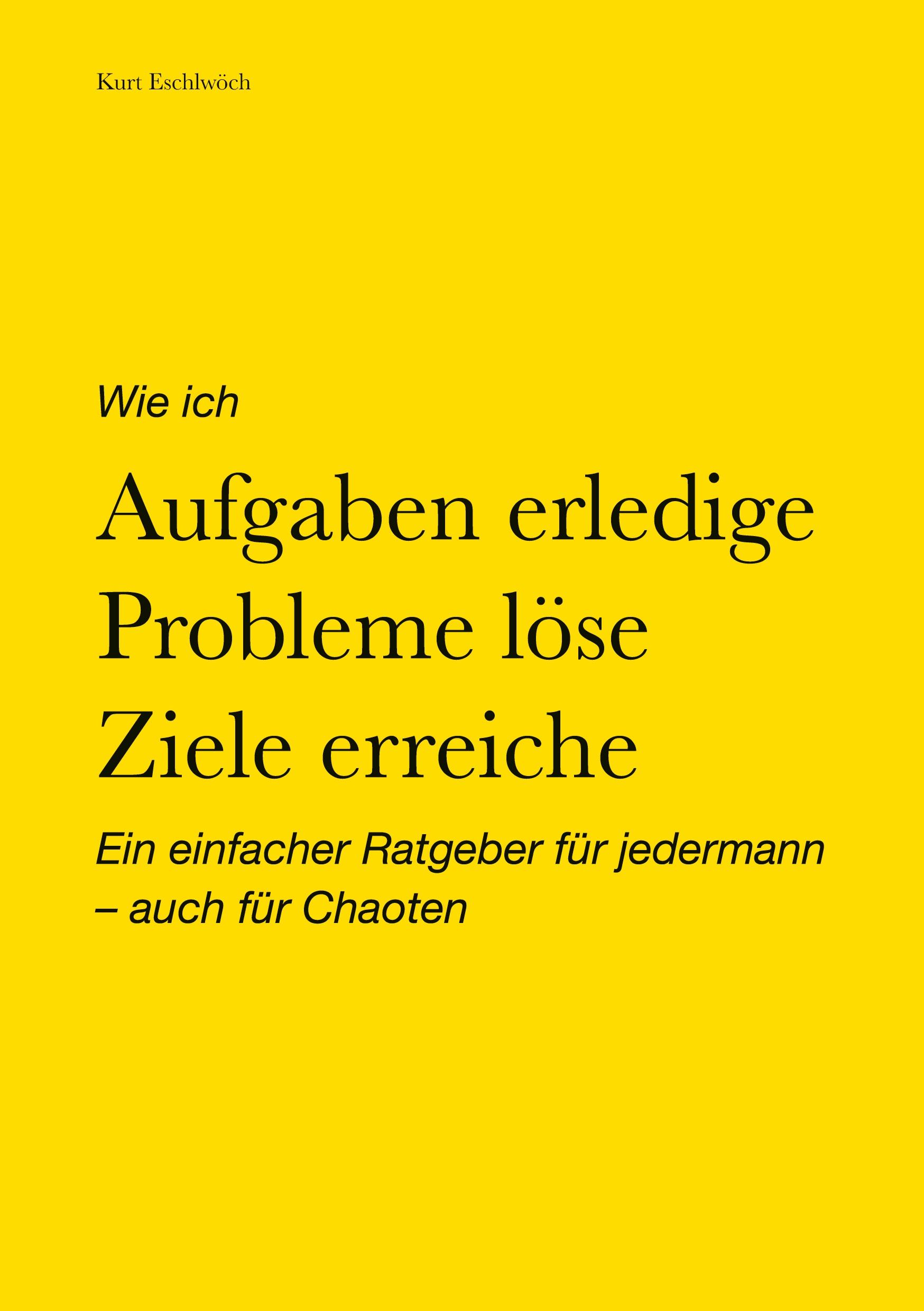 Kurt Eschlwöch

Wie ich

Aufgaben erledige
Probleme löse
Ziele erreiche

Ein einfacher Ratgeber für jedermann – auch für Chaoten